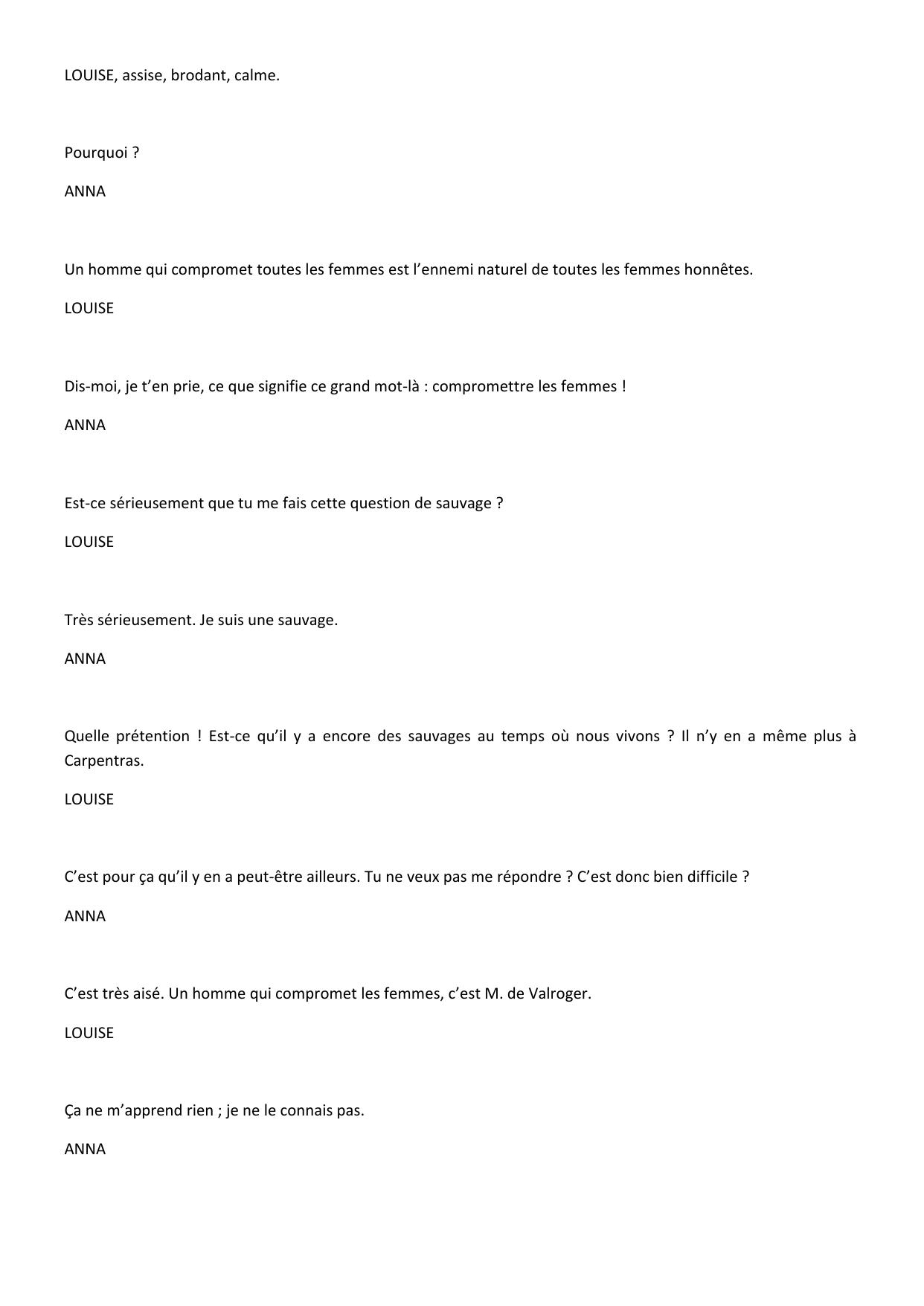 LOUISE, assise, brodant, calme.

Pourquoi ?

ANNA

Un homme qui compromet toutes les femmes est l’ennemi naturel de toutes les femmes honnêtes.

LOUISE

Dis-moi, je t’en prie, ce que signifie ce grand mot-là : compromettre les femmes !

ANNA

Est-ce sérieusement que tu me fais cette question de sauvage ?

LOUISE

Très sérieusement. Je suis une sauvage.

ANNA

Quelle prétention ! Est-ce qu’il y a encore des sauvages au temps où nous vivons ? Il n’y en a même plus à Carpentras.

LOUISE

C’est pour ça qu’il y en a peut-être ailleurs. Tu ne veux pas me répondre ? C’est donc bien difficile ?

ANNA

C’est très aisé. Un homme qui compromet les femmes, c’est M. de Valroger.

LOUISE

Ça ne m’apprend rien ; je ne le connais pas.

ANNA